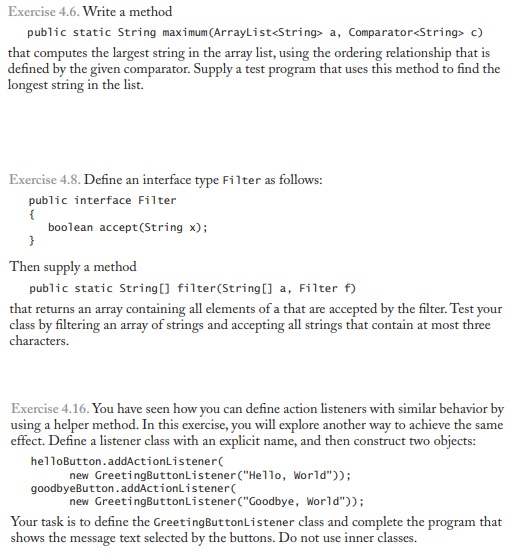 Exercise 4.6. Write a method

public static String maximum(ArrayList<String> a, Comparator<String> c)

that computes the largest string in the array list, using the ordering relationship that is defined by the given comparator. Supply a test program that uses this method to find the longest string in the list.

Exercise 4.8. Define an interface type Filter as follows:

public interface Filter
{
    boolean accept(String x);
}

Then supply a method

public static String[] filter(String[] a, Filter f)

that returns an array containing all elements of a that are accepted by the filter. Test your class by filtering an array of strings and accepting all strings that contain at most three characters.

Exercise 4.16. You have seen how you can define action listeners with similar behavior by using a helper method. In this exercise, you will explore another way to achieve the same effect. Define a listener class with an explicit name, and then construct two objects:

helloButton.addActionListener(
      new GreetingButtonListener("Hello, World"));
goodbyeButton.addActionListener(
      new GreetingButtonListener("Goodbye, World"));

Your task is to define the GreetingButtonListener class and complete the program that shows the message text selected by the buttons. Do not use inner classes.